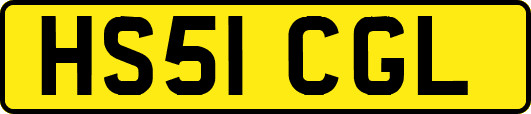 HS51 CGL